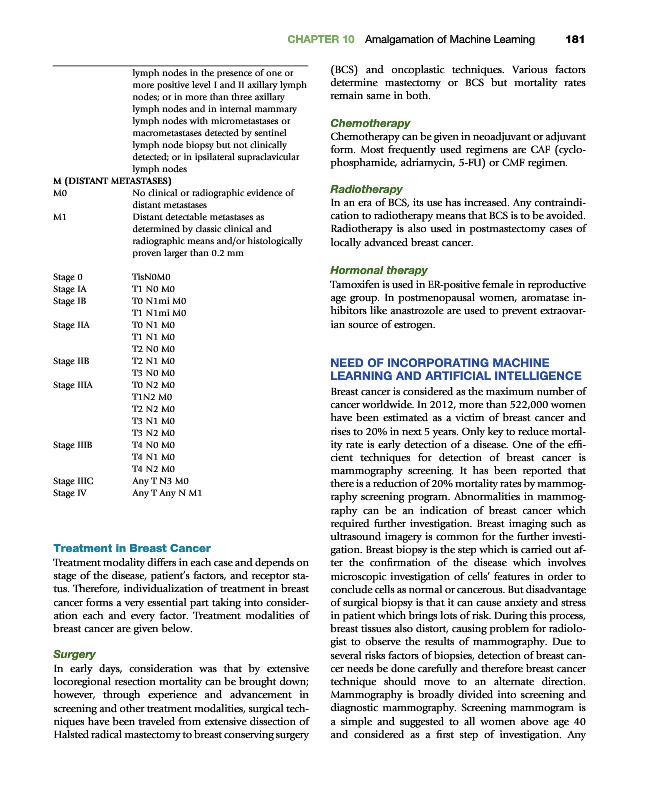 CHAPTER 10 Amalgamation of Machine Learning 181

| | |
|---|---|
| | lymph nodes in the presence of one or more positive level I and II axillary lymph nodes; or in more than three axillary lymph nodes and in internal mammary lymph nodes with micrometastases or macrometastases detected by sentinel lymph node biopsy but not clinically detected; or in ipsilateral supraclavicular lymph nodes |
| M (DISTANT METASTASES) | |
| M0 | No clinical or radiographic evidence of distant metastases |
| M1 | Distant detectable metastases as determined by classic clinical and radiographic means and/or histologically proven larger than 0.2 mm |
| Stage 0 | TisN0M0 |
| Stage IA | T1 N0 M0 |
| Stage IB | T0 N1mi M0 |
| | T1 N1mi M0 |
| Stage IIA | T0 N1 M0 |
| | T1 N1 M0 |
| | T2 N0 M0 |
| Stage IIB | T2 N1 M0 |
| | T3 N0 M0 |
| Stage IIIA | T0 N2 M0 |
| | T1N2 M0 |
| | T2 N2 M0 |
| | T3 N1 M0 |
| | T3 N2 M0 |
| Stage IIIB | T4 N0 M0 |
| | T4 N1 M0 |
| | T4 N2 M0 |
| Stage IIIC | Any T N3 M0 |
| Stage IV | Any T Any N M1 |

Treatment in Breast Cancer
Treatment modality differs in each case and depends on stage of the disease, patient's factors, and receptor status. Therefore, individualization of treatment in breast cancer forms a very essential part taking into consideration each and every factor. Treatment modalities of breast cancer are given below.

Surgery
In early days, consideration was that by extensive locoregional resection mortality can be brought down; however, through experience and advancement in screening and other treatment modalities, surgical techniques have been traveled from extensive dissection of Halsted radical mastectomy to breast conserving surgery (BCS) and oncoplastic techniques. Various factors determine mastectomy or BCS but mortality rates remain same in both.

Chemotherapy
Chemotherapy can be given in neoadjuvant or adjuvant form. Most frequently used regimens are CAF (cyclophosphamide, adriamycin, 5-FU) or CMF regimen.

Radiotherapy
In an era of BCS, its use has increased. Any contraindication to radiotherapy means that BCS is to be avoided. Radiotherapy is also used in postmastectomy cases of locally advanced breast cancer.

Hormonal therapy
Tamoxifen is used in ER-positive female in reproductive age group. In postmenopausal women, aromatase inhibitors like anastrozole are used to prevent extraovarian source of estrogen.

NEED OF INCORPORATING MACHINE LEARNING AND ARTIFICIAL INTELLIGENCE
Breast cancer is considered as the maximum number of cancer worldwide. In 2012, more than 522,000 women have been estimated as a victim of breast cancer and rises to 20% in next 5 years. Only key to reduce mortality rate is early detection of a disease. One of the efficient techniques for detection of breast cancer is mammography screening. It has been reported that there is a reduction of 20% mortality rates by mammography screening program. Abnormalities in mammography can be an indication of breast cancer which required further investigation. Breast imaging such as ultrasound imagery is common for the further investigation. Breast biopsy is the step which is carried out after the confirmation of the disease which involves microscopic investigation of cells' features in order to conclude cells as normal or cancerous. But disadvantage of surgical biopsy is that it can cause anxiety and stress in patient which brings lots of risk. During this process, breast tissues also distort, causing problem for radiologist to observe the results of mammography. Due to several risks factors of biopsies, detection of breast cancer needs be done carefully and therefore breast cancer technique should move to an alternate direction. Mammography is broadly divided into screening and diagnostic mammography. Screening mammogram is a simple and suggested to all women above age 40 and considered as a first step of investigation. Any